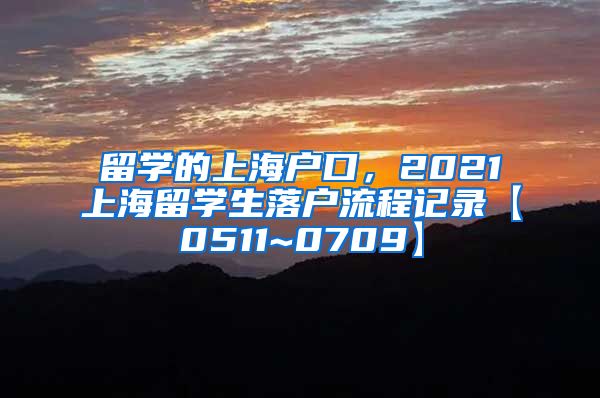 留学的上海户口，2021上海留学生落户流程记录【0511~0709】